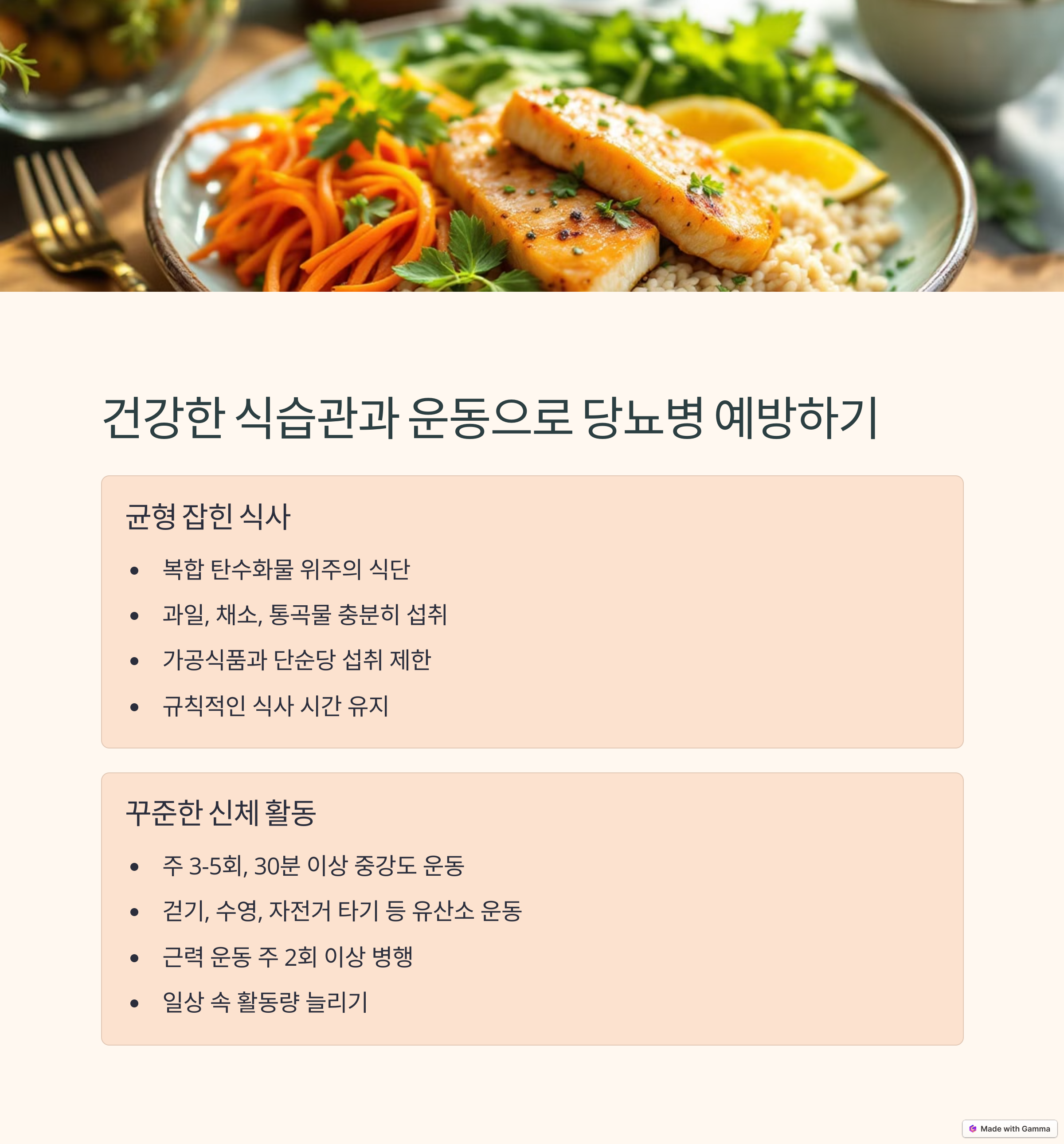 건강한 식습관과 운동으로 당뇨병 예방하기

균형 잡힌 식사

• 복합 탄수화물 위주의 식단
• 과일, 채소, 통곡물 충분히 섭취
• 가공식품과 단순당 섭취 제한
• 규칙적인 식사 시간 유지

꾸준한 신체 활동

• 주 3-5회, 30분 이상 중강도 운동
• 걷기, 수영, 자전거 타기 등 유산소 운동
• 근력 운동 주 2회 이상 병행
• 일상 속 활동량 늘리기

Made with Gamma